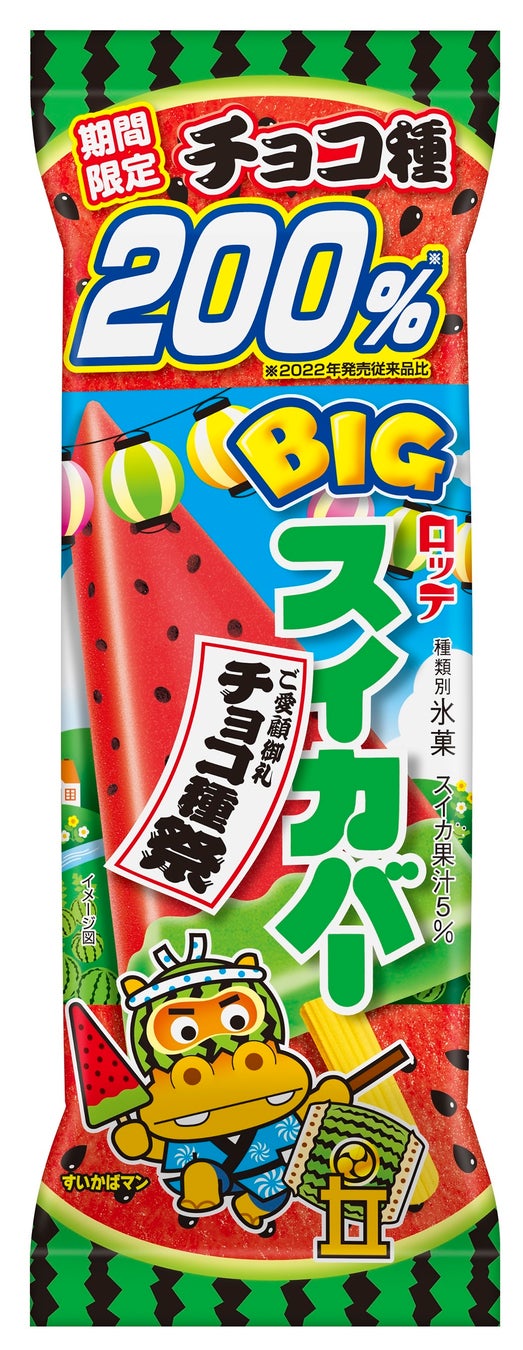 期間限定 チョコ種 200%※

※2022年発売従来品比

BIG

ロッテ

スイカバー

種類別 氷菓

スイカ果汁5%

ご愛顧御礼

チョコ種祭

イメージ図

すいかばマン